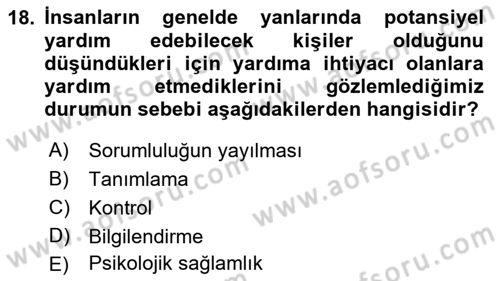 18. İnsanların genelde yanlarında potansiyel yardım edebilecek kişiler olduğunu düşündükleri için yardıma ihtiyacı olanlara yardım etmediklerini gözlemlediğimiz durumun sebebi aşağıdakilerden hangisidir?

A) Sorumluluğun yayılması
B) Tanımlama
C) Kontrol
D) Bilgilendirme
E) Psikolojik sağlamlık

www.aofsoru.com